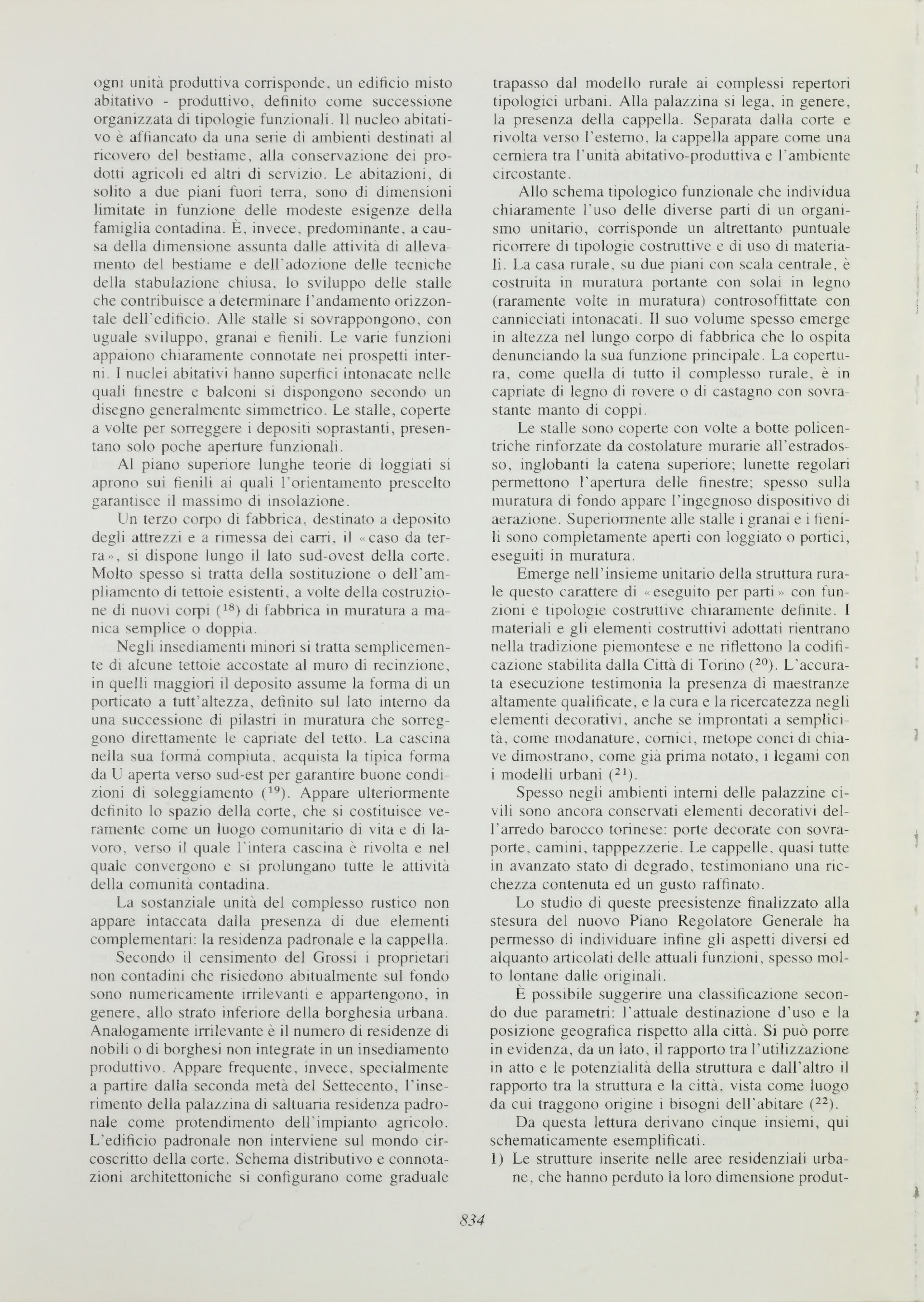 ogni unità produttiva corrisponde, un edificio misto abitativo - produttivo, definito come successione organizzata di tipologie funzionali. Il nucleo abitativo è affiancato da una serie di ambienti destinati al ricovero del bestiame, alla conservazione dei prodotti agricoli ed altri di servizio. Le abitazioni, di solito a due piani fuori terra, sono di dimensioni limitate in funzione delle modeste esigenze della famiglia contadina. È, invece, predominante, a causa della dimensione assunta dalle attività di allevamento del bestiame e dell'adozione delle tecniche della stabulazione chiusa, lo sviluppo delle stalle che contribuisce a determinare l'andamento orizzontale dell'edificio. Alle stalle si sovrappongono, con uguale sviluppo, granai e fienili. Le varie funzioni appaiono chiaramente connotate nei prospetti interni. I nuclei abitativi hanno superfici intonacate nelle quali finestre e balconi si dispongono secondo un disegno generalmente simmetrico. Le stalle, coperte a volte per sorreggere i depositi soprastanti, presentano solo poche aperture funzionali.

Al piano superiore lunghe teorie di loggiati si aprono sui fienili ai quali l'orientamento prescelto garantisce il massimo di insolazione.

Un terzo corpo di fabbrica, destinato a deposito degli attrezzi e a rimessa dei carri, il «caso da terra», si dispone lungo il lato sud-ovest della corte. Molto spesso si tratta della sostituzione o dell'ampliamento di tettoie esistenti, a volte della costruzione di nuovi corpi ($^{18}$) di fabbrica in muratura a manica semplice o doppia.

Negli insediamenti minori si tratta semplicemente di alcune tettoie accostate al muro di recinzione, in quelli maggiori il deposito assume la forma di un porticato a tutt'altezza, definito sul lato interno da una successione di pilastri in muratura che sorreggono direttamente le capriate del tetto. La cascina nella sua forma compiuta, acquista la tipica forma da U aperta verso sud-est per garantire buone condizioni di soleggiamento ($^{19}$). Appare ulteriormente definito lo spazio della corte, che si costituisce veramente come un luogo comunitario di vita e di lavoro, verso il quale l'intera cascina è rivolta e nel quale convergono e si prolungano tutte le attività della comunità contadina.

La sostanziale unità del complesso rustico non appare intaccata dalla presenza di due elementi complementari: la residenza padronale e la cappella.

Secondo il censimento del Grossi i proprietari non contadini che risiedono abitualmente sul fondo sono numericamente irrilevanti e appartengono, in genere, allo strato inferiore della borghesia urbana. Analogamente irrilevante è il numero di residenze di nobili o di borghesi non integrate in un insediamento produttivo. Appare frequente, invece, specialmente a partire dalla seconda metà del Settecento, l'inserimento della palazzina di saltuaria residenza padronale come protendimento dell'impianto agricolo. L'edificio padronale non interviene sul mondo circoscritto della corte. Schema distributivo e connotazioni architettoniche si configurano come graduale trapasso dal modello rurale ai complessi repertori tipologici urbani. Alla palazzina si lega, in genere, la presenza della cappella. Separata dalla corte e rivolta verso l'esterno, la cappella appare come una cerniera tra l'unità abitativo-produttiva e l'ambiente circostante.

Allo schema tipologico funzionale che individua chiaramente l'uso delle diverse parti di un organismo unitario, corrisponde un altrettanto puntuale ricorrere di tipologie costruttive e di uso di materiali. La casa rurale, su due piani con scala centrale, è costruita in muratura portante con solai in legno (raramente volte in muratura) controsoffittate con cannicciati intonacati. Il suo volume spesso emerge in altezza nel lungo corpo di fabbrica che lo ospita denunciando la sua funzione principale. La copertura, come quella di tutto il complesso rurale, è in capriate di legno di rovere o di castagno con sovrastante manto di coppi.

Le stalle sono coperte con volte a botte policentriche rinforzate da costolature murarie all'estradosso, inglobanti la catena superiore; lunette regolari permettono l'apertura delle finestre; spesso sulla muratura di fondo appare l'ingegnoso dispositivo di aerazione. Superiormente alle stalle i granai e i fienili sono completamente aperti con loggiato o portici, eseguiti in muratura.

Emerge nell'insieme unitario della struttura rurale questo carattere di «eseguito per parti» con funzioni e tipologie costruttive chiaramente definite. I materiali e gli elementi costruttivi adottati rientrano nella tradizione piemontese e ne riflettono la codificazione stabilita dalla Città di Torino ($^{20}$). L'accurata esecuzione testimonia la presenza di maestranze altamente qualificate, e la cura e la ricercatezza negli elementi decorativi, anche se improntati a semplicità, come modanature, cornici, metope conci di chiave dimostrano, come già prima notato, i legami con i modelli urbani ($^{21}$).

Spesso negli ambienti interni delle palazzine civili sono ancora conservati elementi decorativi dell'arredo barocco torinese: porte decorate con sovraporte, camini, tapppezzerie. Le cappelle, quasi tutte in avanzato stato di degrado, testimoniano una ricchezza contenuta ed un gusto raffinato.

Lo studio di queste preesistenze finalizzato alla stesura del nuovo Piano Regolatore Generale ha permesso di individuare infine gli aspetti diversi ed alquanto articolati delle attuali funzioni, spesso molto lontane dalle originali.

È possibile suggerire una classificazione secondo due parametri: l'attuale destinazione d'uso e la posizione geografica rispetto alla città. Si può porre in evidenza, da un lato, il rapporto tra l'utilizzazione in atto e le potenzialità della struttura e dall'altro il rapporto tra la struttura e la città, vista come luogo da cui traggono origine i bisogni dell'abitare ($^{22}$).

Da questa lettura derivano cinque insiemi, qui schematicamente esemplificati.

1) Le strutture inserite nelle aree residenziali urbane, che hanno perduto la loro dimensione produt-

834